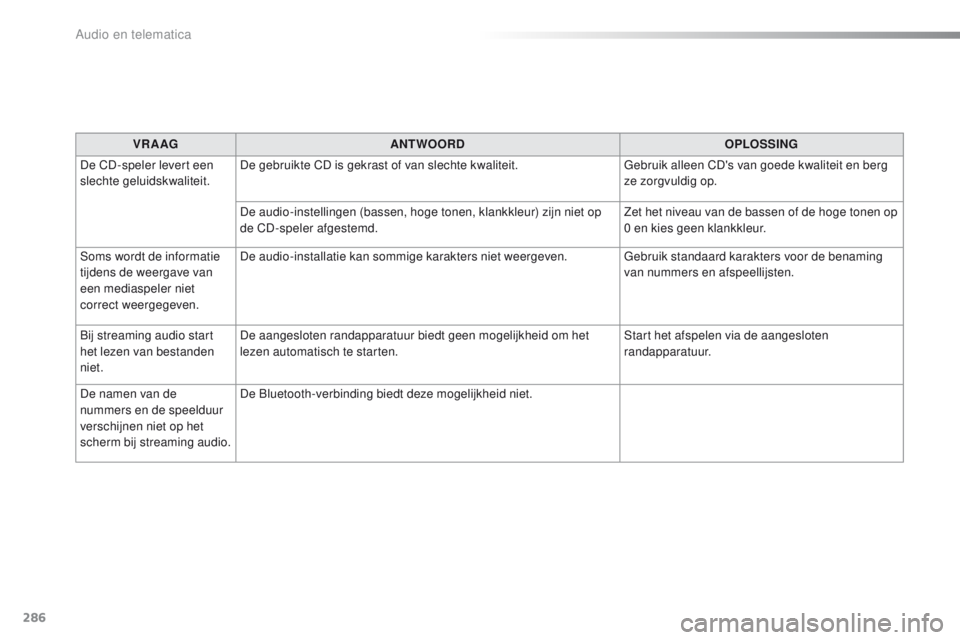 Audio en telematica

| VRAAG | ANTWOORD | OPLOSSING |
|---|---|---|
| De CD-speler levert een slechte geluidskwaliteit. | De gebruikte CD is gekrast of van slechte kwaliteit. | Gebruik alleen CD's van goede kwaliteit en berg ze zorgvuldig op. |
| | De audio-instellingen (bassen, hoge tonen, klankkleur) zijn niet op de CD-speler afgestemd. | Zet het niveau van de bassen of de hoge tonen op 0 en kies geen klankkleur. |
| Soms wordt de informatie tijdens de weergave van een mediaspeler niet correct weergegeven. | De audio-installatie kan sommige karakters niet weergeven. | Gebruik standaard karakters voor de benaming van nummers en afspeellijsten. |
| Bij streaming audio start het lezen van bestanden niet. | De aangesloten randapparatuur biedt geen mogelijkheid om het lezen automatisch te starten. | Start het afspelen via de aangesloten randapparatuur. |
| De namen van de nummers en de speelduur verschijnen niet op het scherm bij streaming audio. | De Bluetooth-verbinding biedt deze mogelijkheid niet. | |

286

carmanualsonline.info